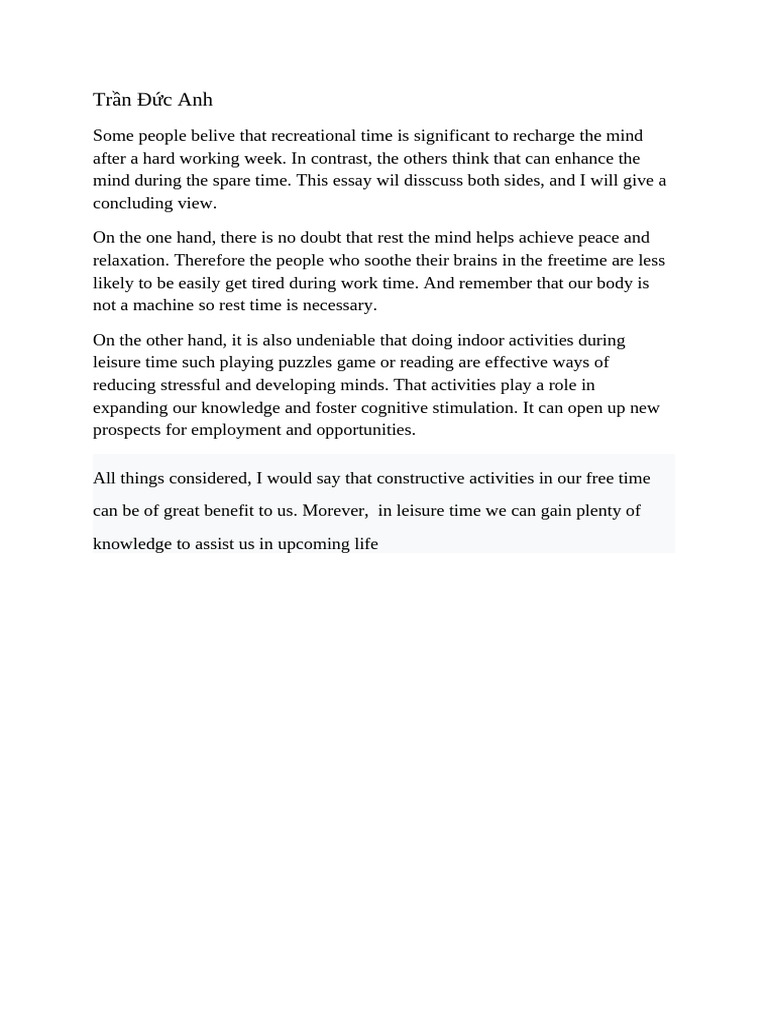 Trần Đức Anh

Some people belive that recreational time is significant to recharge the mind after a hard working week. In contrast, the others think that can enhance the mind during the spare time. This essay wil disscuss both sides, and I will give a concluding view.

On the one hand, there is no doubt that rest the mind helps achieve peace and relaxation. Therefore the people who soothe their brains in the freetime are less likely to be easily get tired during work time. And remember that our body is not a machine so rest time is necessary.

On the other hand, it is also undeniable that doing indoor activities during leisure time such playing puzzles game or reading are effective ways of reducing stressful and developing minds. That activities play a role in expanding our knowledge and foster cognitive stimulation. It can open up new prospects for employment and opportunities.

All things considered, I would say that constructive activities in our free time can be of great benefit to us. Morever, in leisure time we can gain plenty of knowledge to assist us in upcoming life